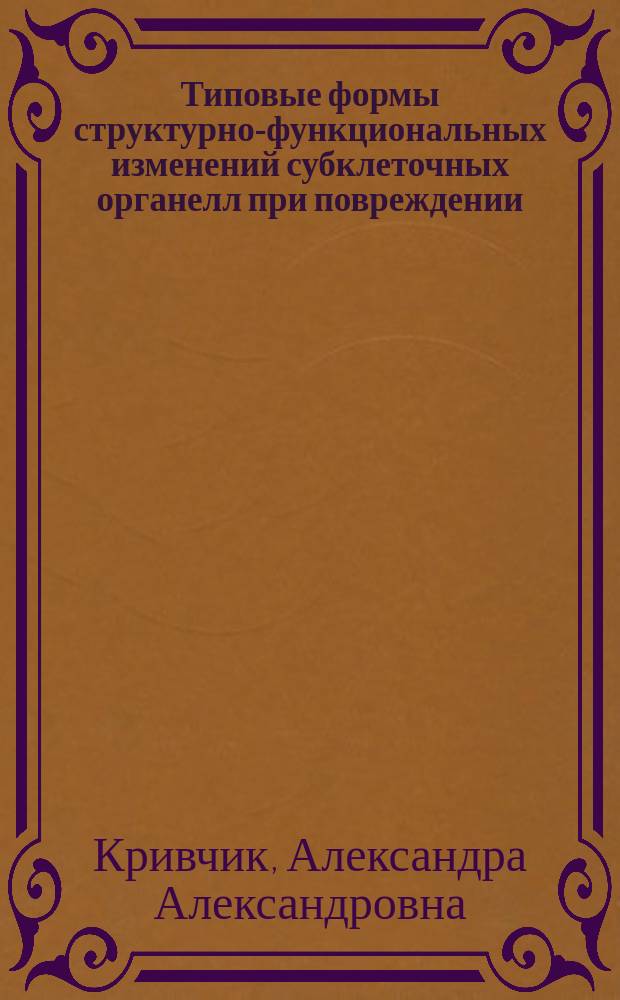 Типовые формы структурно-функциональных изменений субклеточных органелл при повреждении

Кривчик, Александра Александровна